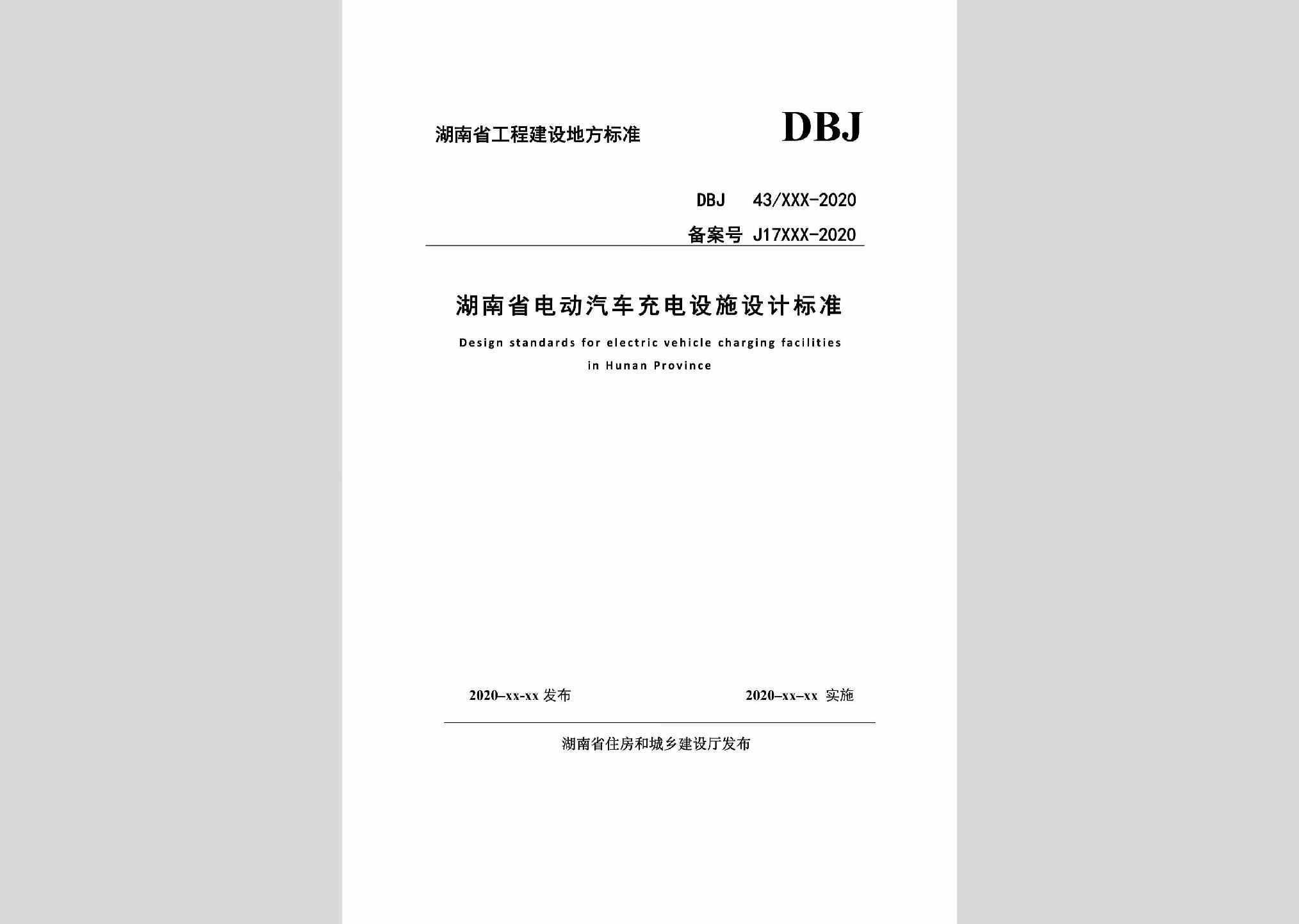 湖南省工程建设地方标准

DBJ

DBJ 43/XXX-2020

备案号 J17XXX-2020

湖南省电动汽车充电设施设计标准

Design standards for electric vehicle charging facilities in Hunan Province

2020–xx-xx 发布

2020–xx–xx 实施

湖南省住房和城乡建设厅发布